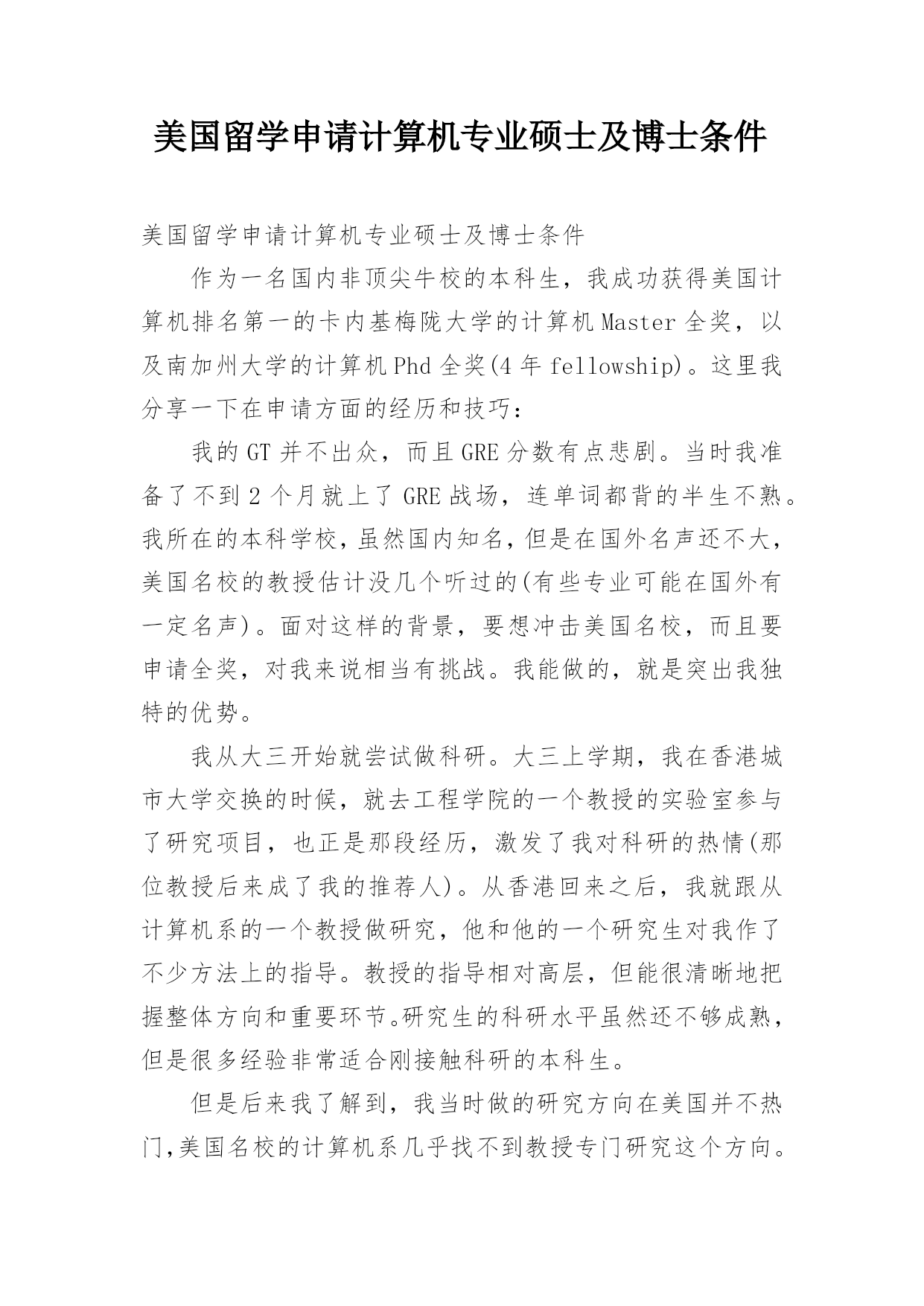 美国留学申请计算机专业硕士及博士条件

美国留学申请计算机专业硕士及博士条件

作为一名国内非顶尖牛校的本科生，我成功获得美国计算机排名第一的卡内基梅陇大学的计算机Master全奖，以及南加州大学的计算机Phd全奖(4年fellowship)。这里我分享一下在申请方面的经历和技巧：

我的GT并不出众，而且GRE分数有点悲剧。当时我准备了不到2个月就上了GRE战场，连单词都背的半生不熟。我所在的本科学校，虽然国内知名，但是在国外名声还不大，美国名校的教授估计没几个听过的(有些专业可能在国外有一定名声)。面对这样的背景，要想冲击美国名校，而且要申请全奖，对我来说相当有挑战。我能做的，就是突出我独特的优势。

我从大三开始就尝试做科研。大三上学期，我在香港城市大学交换的时候，就去工程学院的一个教授的实验室参与了研究项目，也正是那段经历，激发了我对科研的热情(那位教授后来成了我的推荐人)。从香港回来之后，我就跟从计算机系的一个教授做研究，他和他的一个研究生对我作了不少方法上的指导。教授的指导相对高层，但能很清晰地把握整体方向和重要环节。研究生的科研水平虽然还不够成熟，但是很多经验非常适合刚接触科研的本科生。

但是后来我了解到，我当时做的研究方向在美国并不热门,美国名校的计算机系几乎找不到教授专门研究这个方向。